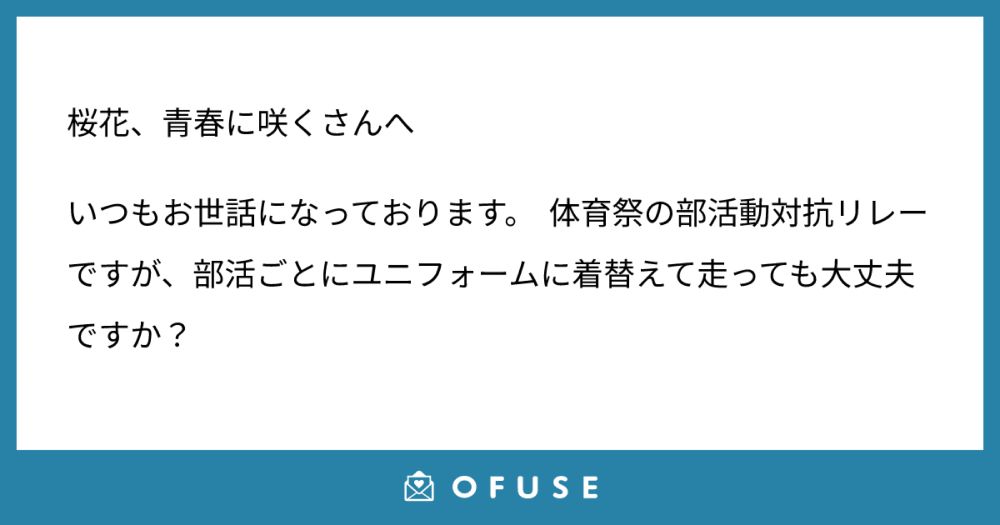 桜花、青春に咲くさんへ

いつもお世話になっております。 体育祭の部活動対抗リレーですが、部活ごとにユニフォームに着替えて走っても大丈夫ですか？

OFUSE